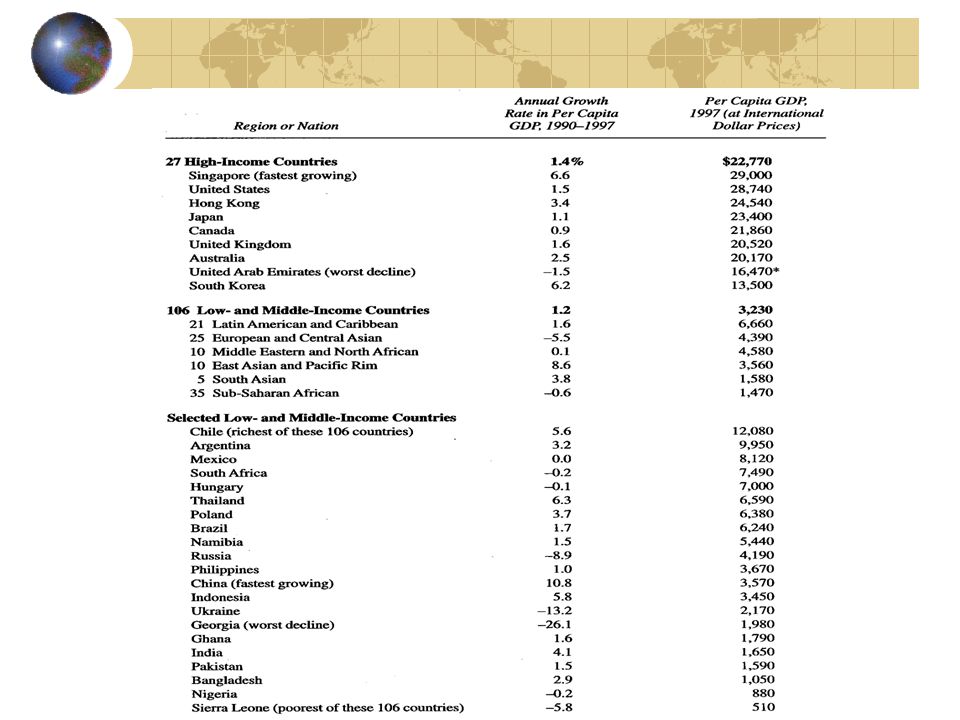 | Region or Nation | Annual Growth Rate in Per Capita GDP, 1990–1997 | Per Capita GDP, 1997 (at International Dollar Prices) |
|---|---|---|
| 27 High-Income Countries | 1.4% | $22,770 |
| Singapore (fastest growing) | 6.6 | 29,000 |
| United States | 1.5 | 28,740 |
| Hong Kong | 3.4 | 24,540 |
| Japan | 1.1 | 23,400 |
| Canada | 0.9 | 21,860 |
| United Kingdom | 1.6 | 20,520 |
| Australia | 2.5 | 20,170 |
| United Arab Emirates (worst decline) | –1.5 | 16,470* |
| South Korea | 6.2 | 13,500 |
| 106 Low- and Middle-Income Countries | 1.2 | 3,230 |
| 21 Latin American and Caribbean | 1.6 | 6,660 |
| 25 European and Central Asian | –5.5 | 4,390 |
| 10 Middle Eastern and North African | 0.1 | 4,580 |
| 10 East Asian and Pacific Rim | 8.6 | 3,560 |
| 5 South Asian | 3.8 | 1,580 |
| 35 Sub-Saharan African | –0.6 | 1,470 |
| Selected Low- and Middle-Income Countries | | |
| Chile (richest of these 106 countries) | 5.6 | 12,080 |
| Argentina | 3.2 | 9,950 |
| Mexico | 0.0 | 8,120 |
| South Africa | –0.2 | 7,490 |
| Hungary | –0.1 | 7,000 |
| Thailand | 6.3 | 6,590 |
| Poland | 3.7 | 6,380 |
| Brazil | 1.7 | 6,240 |
| Namibia | 1.5 | 5,440 |
| Russia | –8.9 | 4,190 |
| Philippines | 1.0 | 3,670 |
| China (fastest growing) | 10.8 | 3,570 |
| Indonesia | 5.8 | 3,450 |
| Ukraine | –13.2 | 2,170 |
| Georgia (worst decline) | –26.1 | 1,980 |
| Ghana | 1.6 | 1,790 |
| India | 4.1 | 1,650 |
| Pakistan | 1.5 | 1,590 |
| Bangladesh | 2.9 | 1,050 |
| Nigeria | –0.2 | 880 |
| Sierra Leone (poorest of these 106 countries) | –5.8 | 510 |